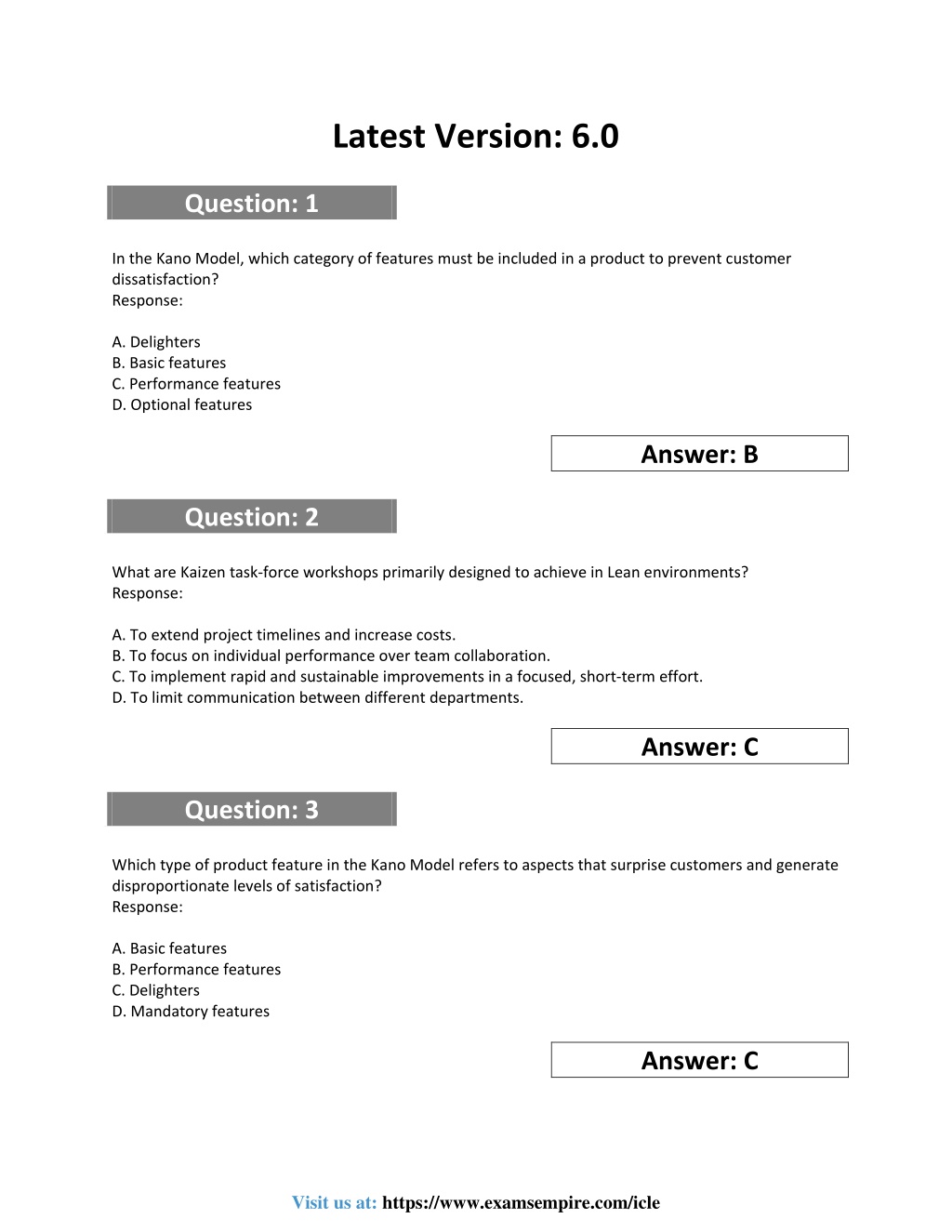 Latest Version: 6.0

Question: 1

In the Kano Model, which category of features must be included in a product to prevent customer dissatisfaction?
Response:

A. Delighters
B. Basic features
C. Performance features
D. Optional features

Answer: B

Question: 2

What are Kaizen task-force workshops primarily designed to achieve in Lean environments?
Response:

A. To extend project timelines and increase costs.
B. To focus on individual performance over team collaboration.
C. To implement rapid and sustainable improvements in a focused, short-term effort.
D. To limit communication between different departments.

Answer: C

Question: 3

Which type of product feature in the Kano Model refers to aspects that surprise customers and generate disproportionate levels of satisfaction?
Response:

A. Basic features
B. Performance features
C. Delighters
D. Mandatory features

Answer: C

Visit us at: https://www.examsempire.com/icle